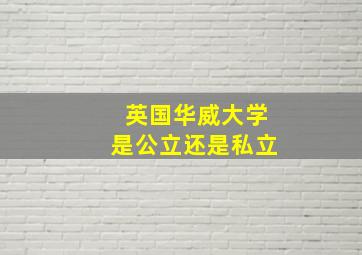 英国华威大学
是公立还是私立